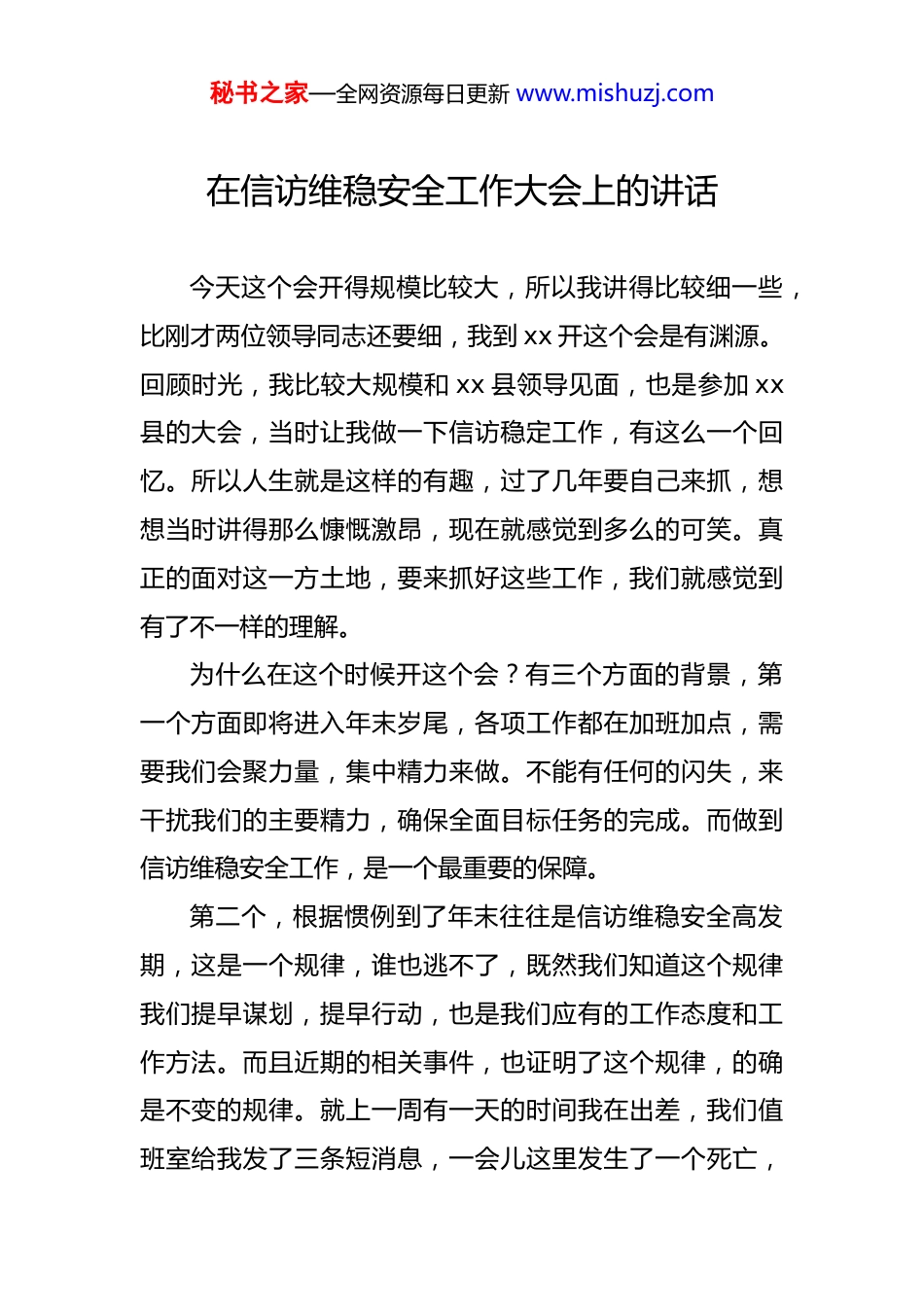 秘书之家—全网资源每日更新 www.mishuzj.com

在信访维稳安全工作大会上的讲话

今天这个会开得规模比较大，所以我讲得比较细一些，比刚才两位领导同志还要细，我到 xx 开这个会是有渊源。回顾时光，我比较大规模和 xx 县领导见面，也是参加 xx 县的大会，当时让我做一下信访稳定工作，有这么一个回忆。所以人生就是这样的有趣，过了几年要自己来抓，想想当时讲得那么慷慨激昂，现在就感觉到多么的可笑。真正的面对这一方土地，要来抓好这些工作，我们就感觉到有了不一样的理解。

为什么在这个时候开这个会？有三个方面的背景，第一个方面即将进入年末岁尾，各项工作都在加班加点，需要我们会聚力量，集中精力来做。不能有任何的闪失，来干扰我们的主要精力，确保全面目标任务的完成。而做到信访维稳安全工作，是一个最重要的保障。

第二个，根据惯例到了年末往往是信访维稳安全高发期，这是一个规律，谁也逃不了，既然我们知道这个规律我们提早谋划，提早行动，也是我们应有的工作态度和工作方法。而且近期的相关事件，也证明了这个规律，的确是不变的规律。就上一周有一天的时间我在出差，我们值班室给我发了三条短消息，一会儿这里发生了一个死亡，